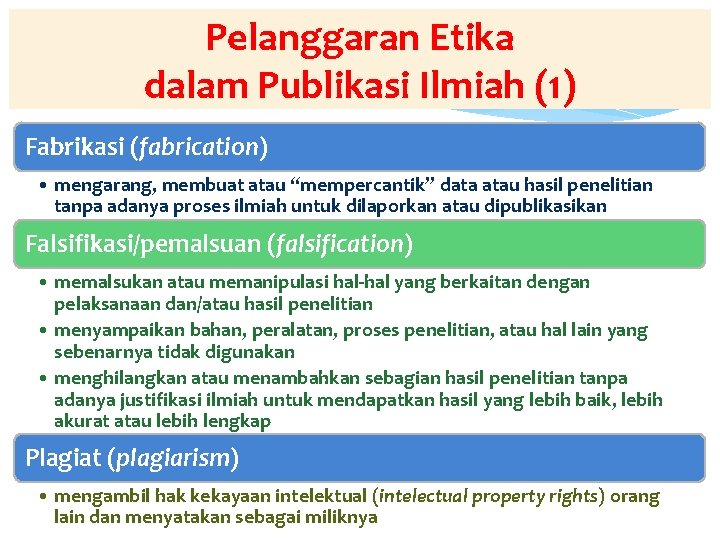 Pelanggaran Etika
dalam Publikasi Ilmiah (1)

Fabrikasi (fabrication)

• mengarang, membuat atau "mempercantik" data atau hasil penelitian tanpa adanya proses ilmiah untuk dilaporkan atau dipublikasikan

Falsifikasi/pemalsuan (falsification)

• memalsukan atau memanipulasi hal-hal yang berkaitan dengan pelaksanaan dan/atau hasil penelitian
• menyampaikan bahan, peralatan, proses penelitian, atau hal lain yang sebenarnya tidak digunakan
• menghilangkan atau menambahkan sebagian hasil penelitian tanpa adanya justifikasi ilmiah untuk mendapatkan hasil yang lebih baik, lebih akurat atau lebih lengkap

Plagiat (plagiarism)

• mengambil hak kekayaan intelektual (intelectual property rights) orang lain dan menyatakan sebagai miliknya